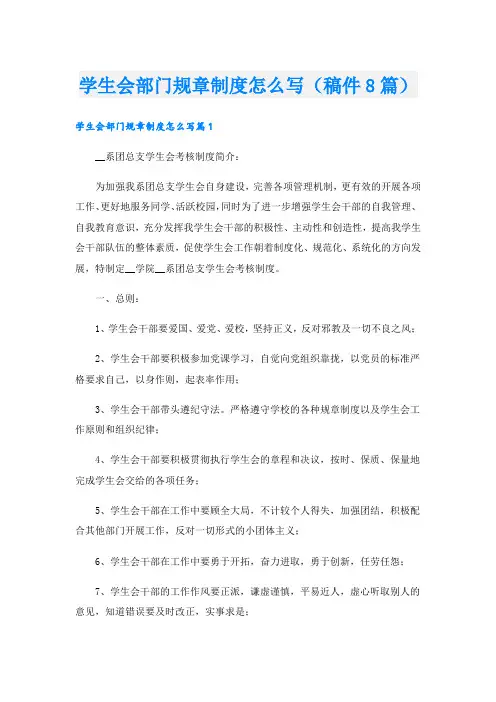 学生会部门规章制度怎么写（稿件8篇）

学生会部门规章制度怎么写篇1

__系团总支学生会考核制度简介：

为加强我系团总支学生会自身建设，完善各项管理机制，更有效的开展各项工作、更好地服务同学、活跃校园，同时为了进一步增强学生会干部的自我管理、自我教育意识，充分发挥我学生会干部的积极性、主动性和创造性，提高我学生会干部队伍的整体素质，促使学生会工作朝着制度化、规范化、系统化的方向发展，特制定__学院__系团总支学生会考核制度。

一、总则：

1、学生会干部要爱国、爱党、爱校，坚持正义，反对邪教及一切不良之风；

2、学生会干部要积极参加党课学习，自觉向党组织靠拢，以党员的标准严格要求自己，以身作则，起表率作用；

3、学生会干部带头遵纪守法。严格遵守学校的各种规章制度以及学生会工作原则和组织纪律；

4、学生会干部要积极贯彻执行学生会的章程和决议，按时、保质、保量地完成学生会交给的各项任务；

5、学生会干部在工作中要顾全大局，不计较个人得失，加强团结，积极配合其他部门开展工作，反对一切形式的小团体主义；

6、学生会干部在工作中要勇于开拓，奋力进取，勇于创新，任劳任怨；

7、学生会干部的工作作风要正派，谦虚谨慎，平易近人，虚心听取别人的意见，知道错误要及时改正，实事求是；